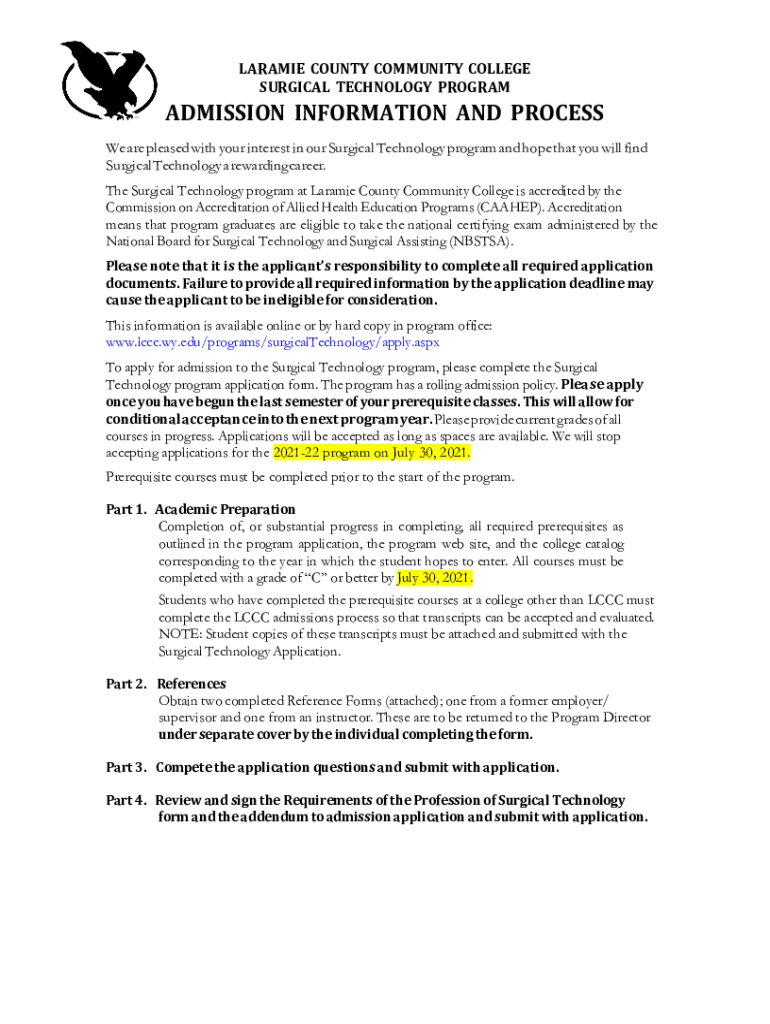 LARAMIE COUNTY COMMUNITY COLLEGE
SURGICAL TECHNOLOGY PROGRAM

ADMISSION INFORMATION AND PROCESS

We are pleased with your interest in our Surgical Technology program and hope that you will find Surgical Technology a rewarding career.

The Surgical Technology program at Laramie County Community College is accredited by the Commission on Accreditation of Allied Health Education Programs (CAAHEP). Accreditation means that program graduates are eligible to take the national certifying exam administered by the National Board for Surgical Technology and Surgical Assisting (NBSTSA).

Please note that it is the applicant's responsibility to complete all required application documents. Failure to provide all required information by the application deadline may cause the applicant to be ineligible for consideration.

This information is available online or by hard copy in program office:
www.lccc.wy.edu/programs/surgicalTechnology/apply.aspx

To apply for admission to the Surgical Technology program, please complete the Surgical Technology program application form. The program has a rolling admission policy. Please apply once you have begun the last semester of your prerequisite classes. This will allow for conditional acceptance into the next program year. Please provide current grades of all courses in progress. Applications will be accepted as long as spaces are available. We will stop accepting applications for the 2021-22 program on July 30, 2021.

Prerequisite courses must be completed prior to the start of the program.

Part 1. Academic Preparation
Completion of, or substantial progress in completing, all required prerequisites as outlined in the program application, the program web site, and the college catalog corresponding to the year in which the student hopes to enter. All courses must be completed with a grade of "C" or better by July 30, 2021.

Students who have completed the prerequisite courses at a college other than LCCC must complete the LCCC admissions process so that transcripts can be accepted and evaluated. NOTE: Student copies of these transcripts must be attached and submitted with the Surgical Technology Application.

Part 2. References
Obtain two completed Reference Forms (attached); one from a former employer/ supervisor and one from an instructor. These are to be returned to the Program Director under separate cover by the individual completing the form.

Part 3. Compete the application questions and submit with application.

Part 4. Review and sign the Requirements of the Profession of Surgical Technology form and the addendum to admission application and submit with application.